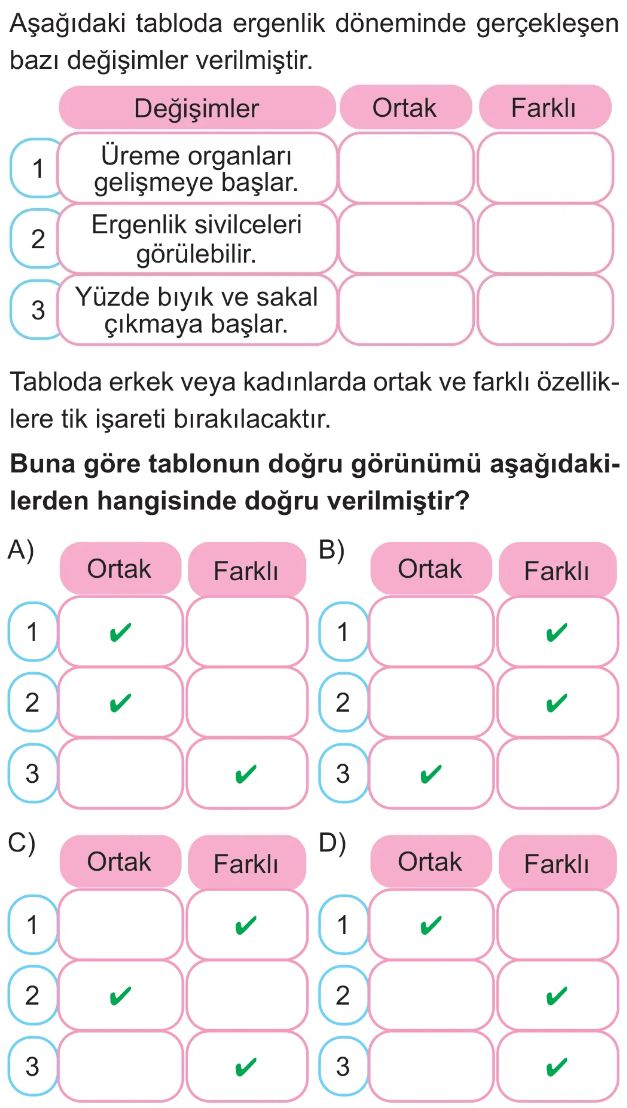 Aşağıdaki tabloda ergenlik döneminde gerçekleşen bazı değişimler verilmiştir.

| | Değişimler | Ortak | Farklı |
|---|---|---|---|
| 1 | Üreme organları gelişmeye başlar. | | |
| 2 | Ergenlik sivilceleri görülebilir. | | |
| 3 | Yüzde bıyık ve sakal çıkmaya başlar. | | |

Tabloda erkek veya kadınlarda ortak ve farklı özelliklere tik işareti bırakılacaktır.

**Buna göre tablonun doğru görünümü aşağıdakilerden hangisinde doğru verilmiştir?**

A)

| | Ortak | Farklı |
|---|---|---|
| 1 | ✔ | |
| 2 | ✔ | |
| 3 | | ✔ |

B)

| | Ortak | Farklı |
|---|---|---|
| 1 | | ✔ |
| 2 | | ✔ |
| 3 | ✔ | |

C)

| | Ortak | Farklı |
|---|---|---|
| 1 | | ✔ |
| 2 | ✔ | |
| 3 | | ✔ |

D)

| | Ortak | Farklı |
|---|---|---|
| 1 | ✔ | |
| 2 | | ✔ |
| 3 | | ✔ |